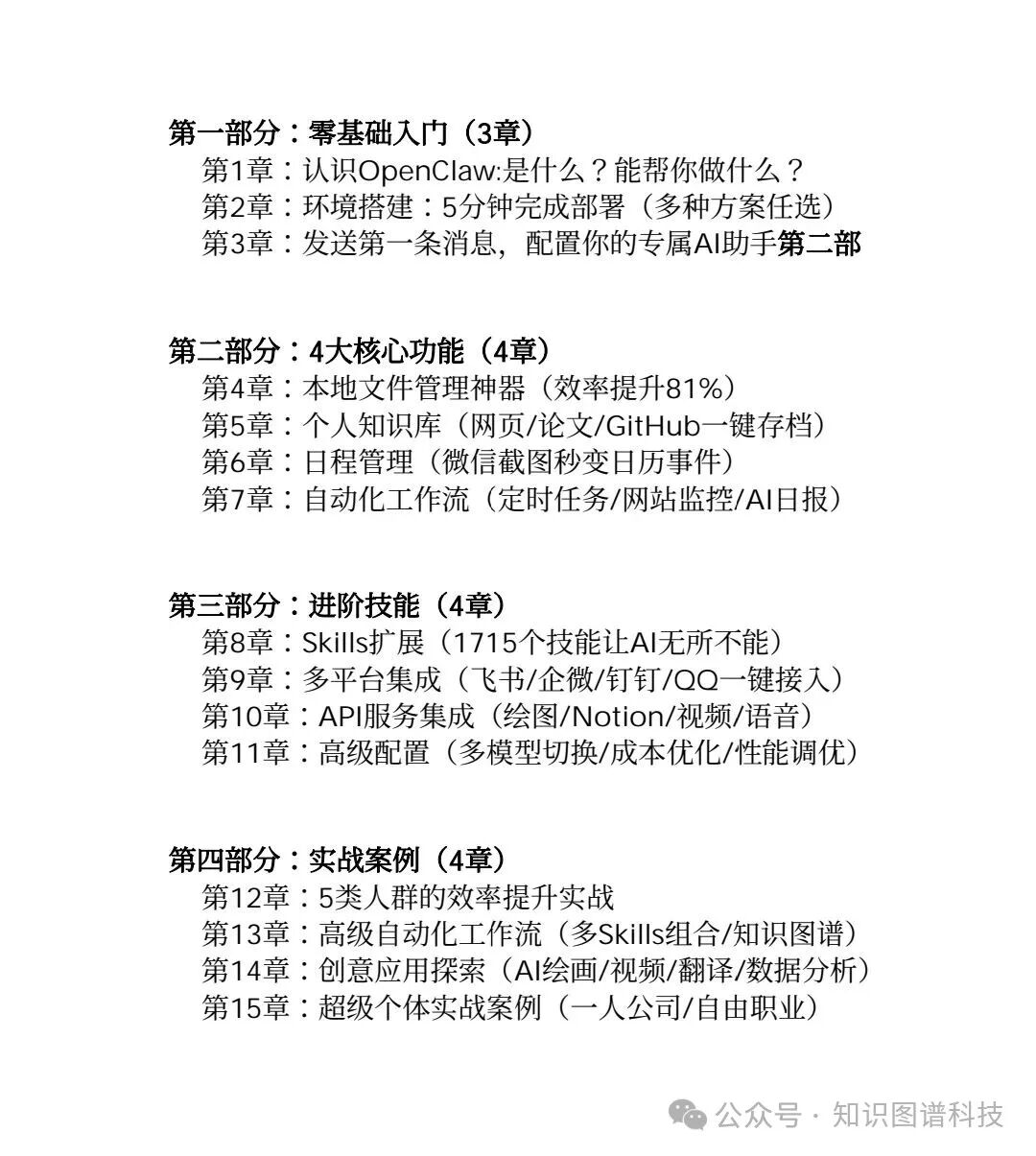 第一部分：零基础入门（3章）
第1章：认识OpenClaw:是什么？能帮你做什么？
第2章：环境搭建：5分钟完成部署（多种方案任选）
第3章：发送第一条消息，配置你的专属AI助手第二部

第二部分：4大核心功能（4章）
第4章：本地文件管理神器（效率提升81%）
第5章：个人知识库（网页/论文/GitHub一键存档）
第6章：日程管理（微信截图秒变日历事件）
第7章：自动化工作流（定时任务/网站监控/AI日报）

第三部分：进阶技能（4章）
第8章：Skills扩展（1715个技能让AI无所不能）
第9章：多平台集成（飞书/企微/钉钉/QQ一键接入）
第10章：API服务集成（绘图/Notion/视频/语音）
第11章：高级配置（多模型切换/成本优化/性能调优）

第四部分：实战案例（4章）
第12章：5类人群的效率提升实战
第13章：高级自动化工作流（多Skills组合/知识图谱）
第14章：创意应用探索（AI绘画/视频/翻译/数据分析）
第15章：超级个体实战案例（一人公司/自由职业）

公众号 · 知识图谱科技